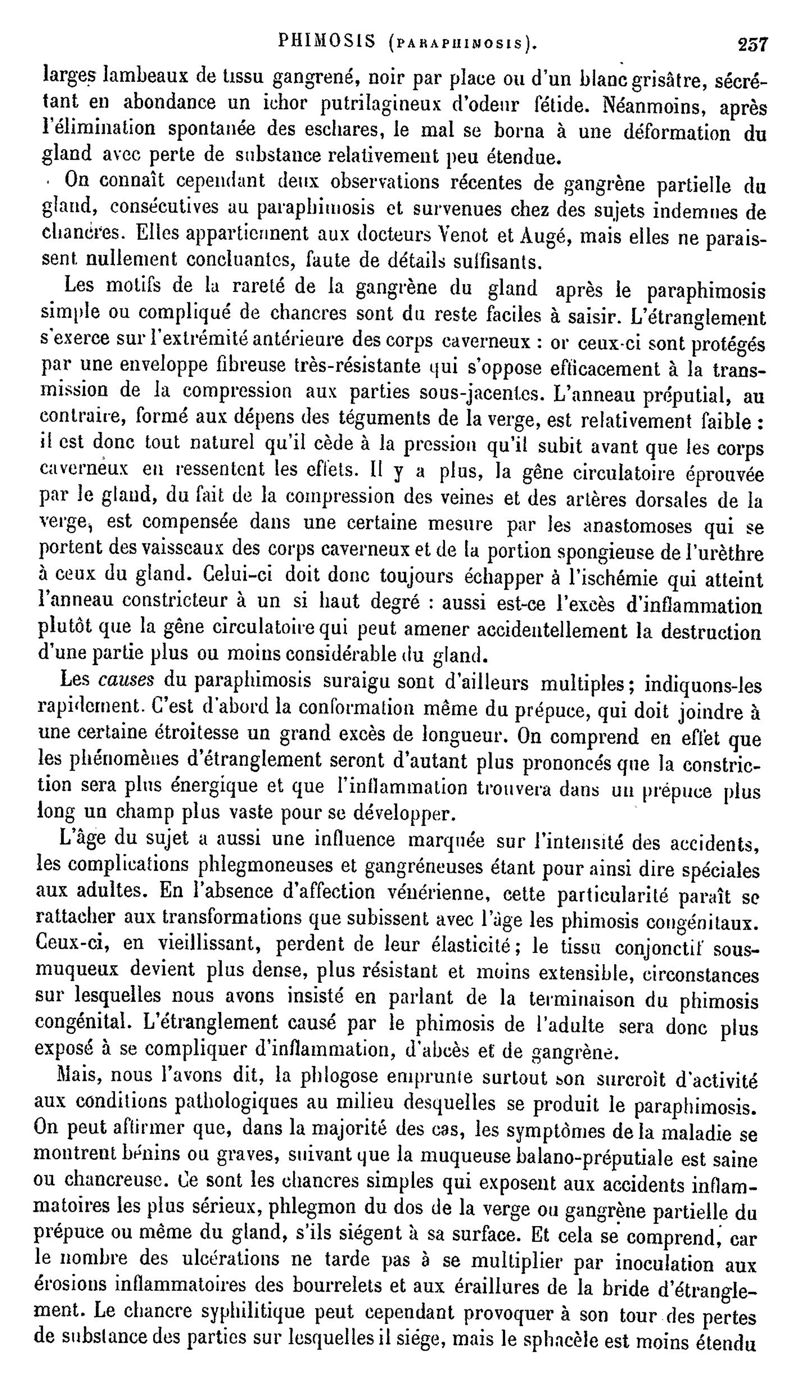 PHIMOSIS (PARAPHIMOSIS). 257

larges lambeaux de tissu gangrené, noir par place ou d'un blanc grisâtre, sécrétant en abondance un ichor putrilagineux d'odeur fétide. Néanmoins, après l'élimination spontanée des eschares, le mal se borna à une déformation du gland avec perte de substance relativement peu étendue.

On connaît cependant deux observations récentes de gangrène partielle du gland, consécutives au paraphimosis et survenues chez des sujets indemnes de chancres. Elles appartiennent aux docteurs Venot et Augé, mais elles ne paraissent nullement concluantes, faute de détails suffisants.

Les motifs de la rareté de la gangrène du gland après le paraphimosis simple ou compliqué de chancres sont du reste faciles à saisir. L'étranglement s'exerce sur l'extrémité antérieure des corps caverneux : or ceux-ci sont protégés par une enveloppe fibreuse très-résistante qui s'oppose efficacement à la transmission de la compression aux parties sous-jacentes. L'anneau préputial, au contraire, formé aux dépens des téguments de la verge, est relativement faible : il est donc tout naturel qu'il cède à la pression qu'il subit avant que les corps caverneux en ressentent les effets. Il y a plus, la gêne circulatoire éprouvée par le gland, du fait de la compression des veines et des artères dorsales de la verge, est compensée dans une certaine mesure par les anastomoses qui se portent des vaisseaux des corps caverneux et de la portion spongieuse de l'urèthre à ceux du gland. Celui-ci doit donc toujours échapper à l'ischémie qui atteint l'anneau constricteur à un si haut degré : aussi est-ce l'excès d'inflammation plutôt que la gêne circulatoire qui peut amener accidentellement la destruction d'une partie plus ou moins considérable du gland.

Les causes du paraphimosis suraigu sont d'ailleurs multiples; indiquons-les rapidement. C'est d'abord la conformation même du prépuce, qui doit joindre à une certaine étroitesse un grand excès de longueur. On comprend en effet que les phénomènes d'étranglement seront d'autant plus prononcés que la constriction sera plus énergique et que l'inflammation trouvera dans un prépuce plus long un champ plus vaste pour se développer.

L'âge du sujet a aussi une influence marquée sur l'intensité des accidents, les complications phlegmoneuses et gangréneuses étant pour ainsi dire spéciales aux adultes. En l'absence d'affection vénérienne, cette particularité paraît se rattacher aux transformations que subissent avec l'âge les phimosis congénitaux. Ceux-ci, en vieillissant, perdent de leur élasticité; le tissu conjonctif sous-muqueux devient plus dense, plus résistant et moins extensible, circonstances sur lesquelles nous avons insisté en parlant de la terminaison du phimosis congénital. L'étranglement causé par le phimosis de l'adulte sera donc plus exposé à se compliquer d'inflammation, d'abcès et de gangrène.

Mais, nous l'avons dit, la phlogose emprunte surtout son surcroît d'activité aux conditions pathologiques au milieu desquelles se produit le paraphimosis. On peut affirmer que, dans la majorité des cas, les symptômes de la maladie se montrent bénins ou graves, suivant que la muqueuse balano-préputiale est saine ou chancreuse. Ce sont les chancres simples qui exposent aux accidents inflammatoires les plus sérieux, phlegmon du dos de la verge ou gangrène partielle du prépuce ou même du gland, s'ils siégent à sa surface. Et cela se comprend, car le nombre des ulcérations ne tarde pas à se multiplier par inoculation aux érosions inflammatoires des bourrelets et aux éraillures de la bride d'étranglement. Le chancre syphilitique peut cependant provoquer à son tour des pertes de substance des parties sur lesquelles il siége, mais le sphacèle est moins étendu